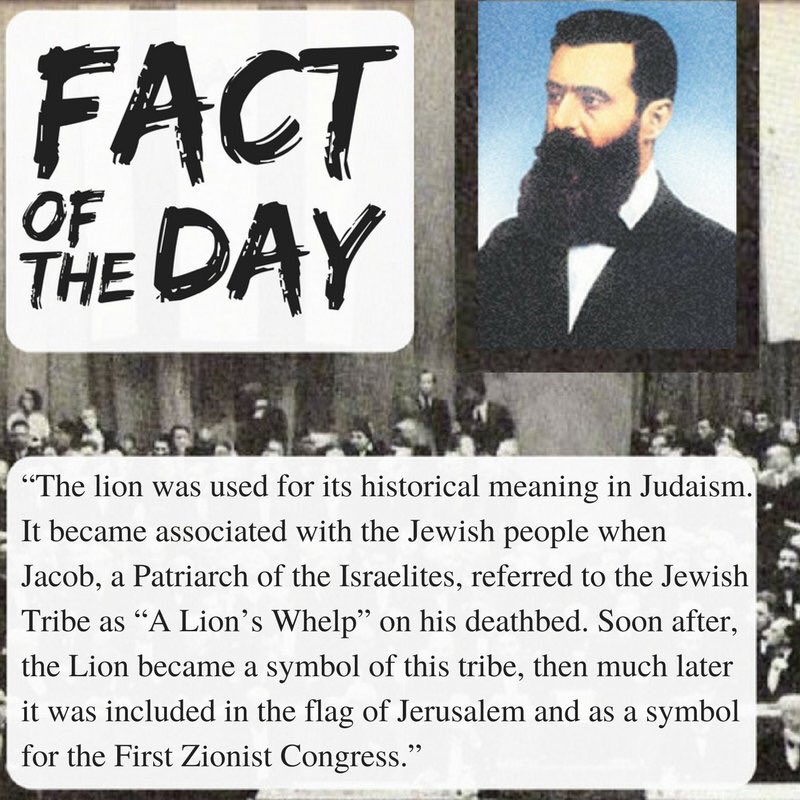 FACT OF THE DAY

"The lion was used for its historical meaning in Judaism. It became associated with the Jewish people when Jacob, a Patriarch of the Israelites, referred to the Jewish Tribe as "A Lion's Whelp" on his deathbed. Soon after, the Lion became a symbol of this tribe, then much later it was included in the flag of Jerusalem and as a symbol for the First Zionist Congress."